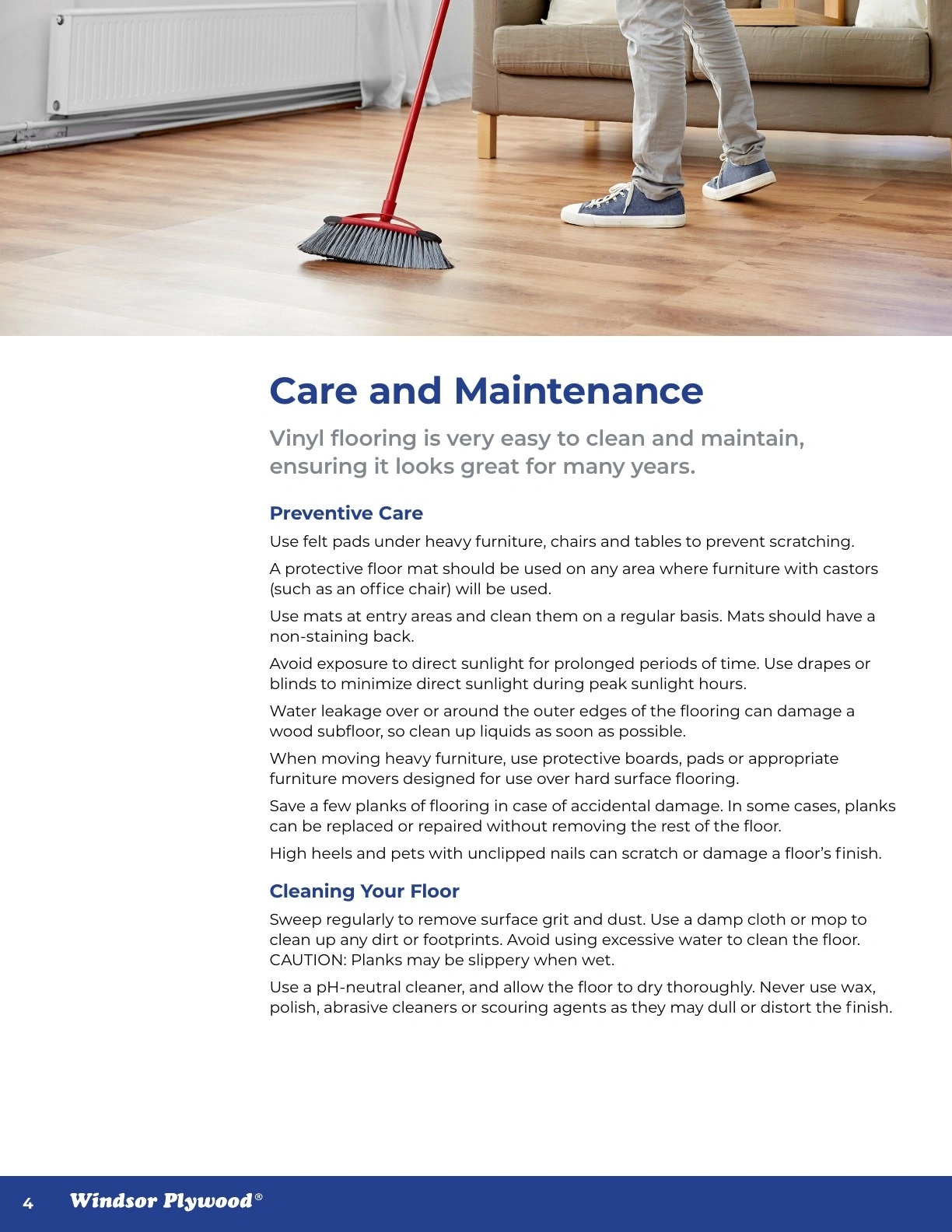 Care and Maintenance

Vinyl flooring is very easy to clean and maintain, ensuring it looks great for many years.

Preventive Care

Use felt pads under heavy furniture, chairs and tables to prevent scratching.

A protective floor mat should be used on any area where furniture with castors (such as an office chair) will be used.

Use mats at entry areas and clean them on a regular basis. Mats should have a non-staining back.

Avoid exposure to direct sunlight for prolonged periods of time. Use drapes or blinds to minimize direct sunlight during peak sunlight hours.

Water leakage over or around the outer edges of the flooring can damage a wood subfloor, so clean up liquids as soon as possible.

When moving heavy furniture, use protective boards, pads or appropriate furniture movers designed for use over hard surface flooring.

Save a few planks of flooring in case of accidental damage. In some cases, planks can be replaced or repaired without removing the rest of the floor.

High heels and pets with unclipped nails can scratch or damage a floor's finish.

Cleaning Your Floor

Sweep regularly to remove surface grit and dust. Use a damp cloth or mop to clean up any dirt or footprints. Avoid using excessive water to clean the floor. CAUTION: Planks may be slippery when wet.

Use a pH-neutral cleaner, and allow the floor to dry thoroughly. Never use wax, polish, abrasive cleaners or scouring agents as they may dull or distort the finish.

4 Windsor Plywood®